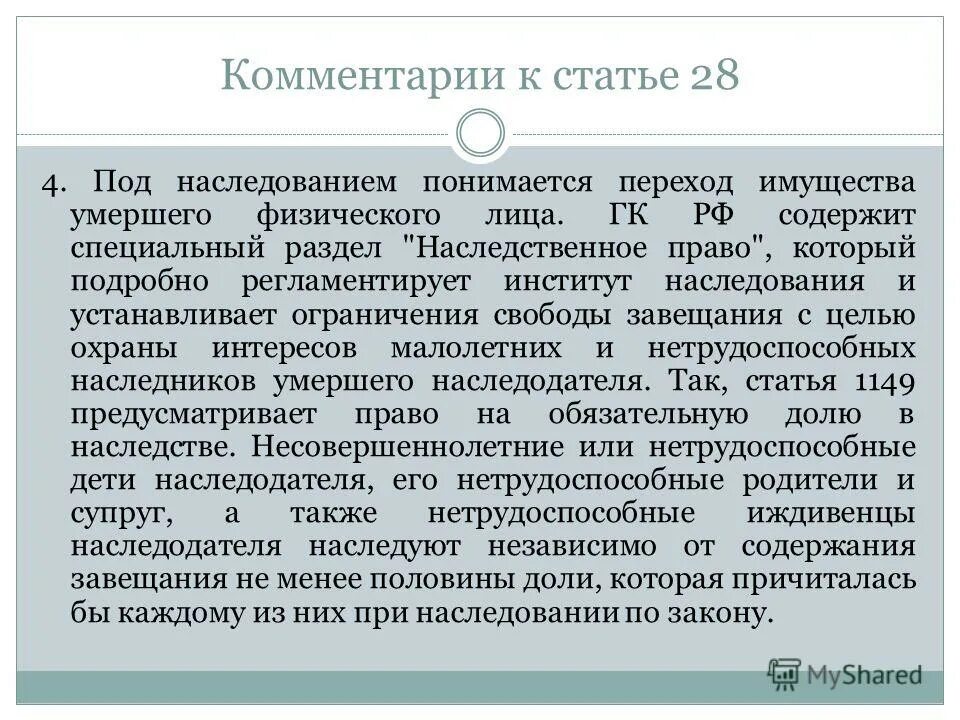 Комментарии к статье 28

4. Под наследованием понимается переход имущества умершего физического лица. ГК РФ содержит специальный раздел "Наследственное право", который подробно регламентирует институт наследования и устанавливает ограничения свободы завещания с целью охраны интересов малолетних и нетрудоспособных наследников умершего наследодателя. Так, статья 1149 предусматривает право на обязательную долю в наследстве. Несовершеннолетние или нетрудоспособные дети наследодателя, его нетрудоспособные родители и супруг, а также нетрудоспособные иждивенцы наследодателя наследуют независимо от содержания завещания не менее половины доли, которая причиталась бы каждому из них при наследовании по закону.

MyShared